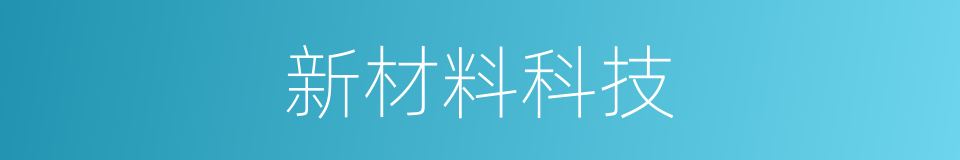 新材料科技